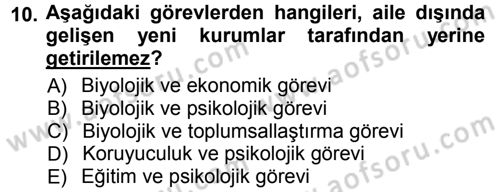 10. Aşağıdaki görevlerden hangileri, aile dışında gelişen yeni kurumlar tarafından yerine getirilemez?

A) Biyolojik ve ekonomik görevi
B) Biyolojik ve psikolojik görevi
C) Biyolojik ve toplumsallaştırma görevi
D) Koruyuculuk ve psikolojik görevi
E) Eğitim ve psikolojik görevi

www.aofsoru.com www.aofsoru.com www.aofsoru.com